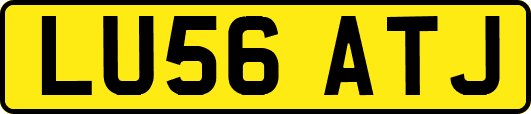 LU56 ATJ